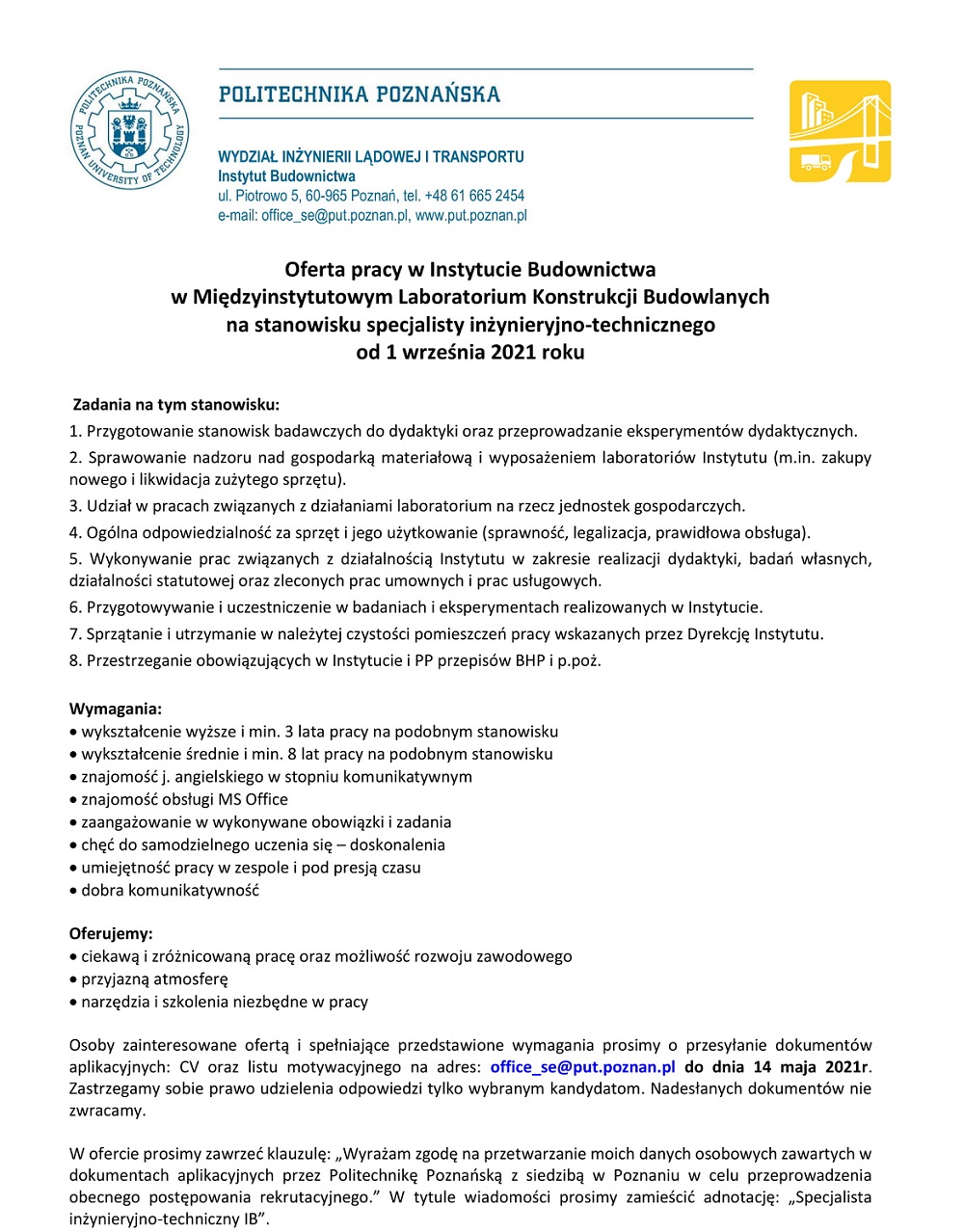 POLITECHNIKA POZNAŃSKA
POZNAN UNIVERSITY OF TECHNOLOGY

POLITECHNIKA POZNAŃSKA

WYDZIAŁ INŻYNIERII LĄDOWEJ I TRANSPORTU
Instytut Budownictwa
ul. Piotrowo 5, 60-965 Poznań, tel. +48 61 665 2454
e-mail: office_se@put.poznan.pl, www.put.poznan.pl

Oferta pracy w Instytucie Budownictwa
w Międzyinstytutowym Laboratorium Konstrukcji Budowlanych
na stanowisku specjalisty inżynieryjno-technicznego
od 1 września 2021 roku

Zadania na tym stanowisku:
1. Przygotowanie stanowisk badawczych do dydaktyki oraz przeprowadzanie eksperymentów dydaktycznych.
2. Sprawowanie nadzoru nad gospodarką materiałową i wyposażeniem laboratoriów Instytutu (m.in. zakupy nowego i likwidacja zużytego sprzętu).
3. Udział w pracach związanych z działaniami laboratorium na rzecz jednostek gospodarczych.
4. Ogólna odpowiedzialność za sprzęt i jego użytkowanie (sprawność, legalizacja, prawidłowa obsługa).
5. Wykonywanie prac związanych z działalnością Instytutu w zakresie realizacji dydaktyki, badań własnych, działalności statutowej oraz zleconych prac umownych i prac usługowych.
6. Przygotowywanie i uczestniczenie w badaniach i eksperymentach realizowanych w Instytucie.
7. Sprzątanie i utrzymanie w należytej czystości pomieszczeń pracy wskazanych przez Dyrekcję Instytutu.
8. Przestrzeganie obowiązujących w Instytucie i PP przepisów BHP i p.poż.

Wymagania:
• wykształcenie wyższe i min. 3 lata pracy na podobnym stanowisku
• wykształcenie średnie i min. 8 lat pracy na podobnym stanowisku
• znajomość j. angielskiego w stopniu komunikatywnym
• znajomość obsługi MS Office
• zaangażowanie w wykonywane obowiązki i zadania
• chęć do samodzielnego uczenia się – doskonalenia
• umiejętność pracy w zespole i pod presją czasu
• dobra komunikatywność

Oferujemy:
• ciekawą i zróżnicowaną pracę oraz możliwość rozwoju zawodowego
• przyjazną atmosferę
• narzędzia i szkolenia niezbędne w pracy

Osoby zainteresowane ofertą i spełniające przedstawione wymagania prosimy o przesyłanie dokumentów aplikacyjnych: CV oraz listu motywacyjnego na adres: office_se@put.poznan.pl do dnia 14 maja 2021r. Zastrzegamy sobie prawo udzielenia odpowiedzi tylko wybranym kandydatom. Nadesłanych dokumentów nie zwracamy.

W ofercie prosimy zawrzeć klauzulę: „Wyrażam zgodę na przetwarzanie moich danych osobowych zawartych w dokumentach aplikacyjnych przez Politechnikę Poznańską z siedzibą w Poznaniu w celu przeprowadzenia obecnego postępowania rekrutacyjnego.” W tytule wiadomości prosimy zamieścić adnotację: „Specjalista inżynieryjno-techniczny IB”.